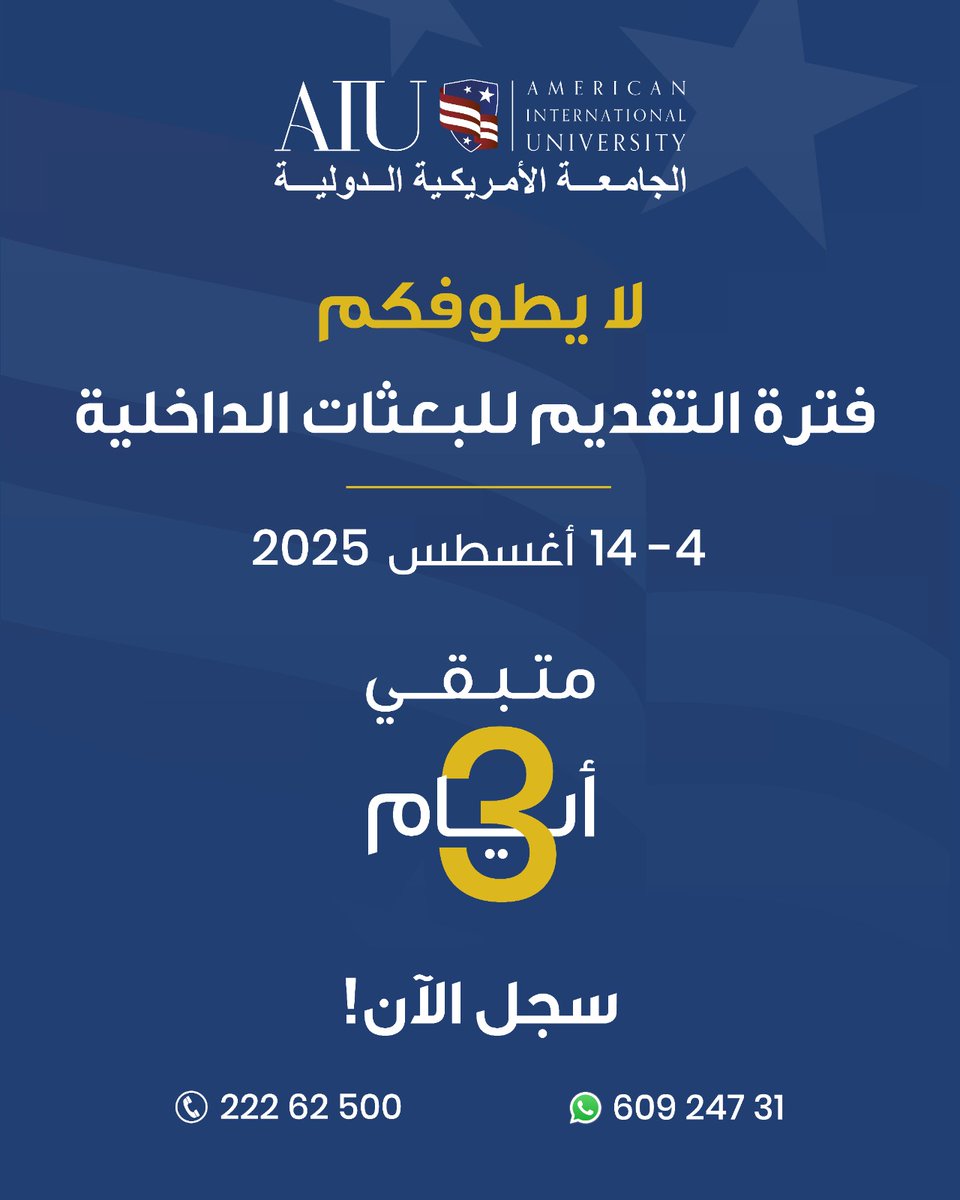 AIU
AMERICAN INTERNATIONAL UNIVERSITY
الجامعة الأمريكية الدولية

لا يطوفكم
فترة التقديم للبعثات الداخلية

4 - 14 أغسطس 2025

متبقي
3 أيام

سجل الآن!

222 62 500
609 247 31